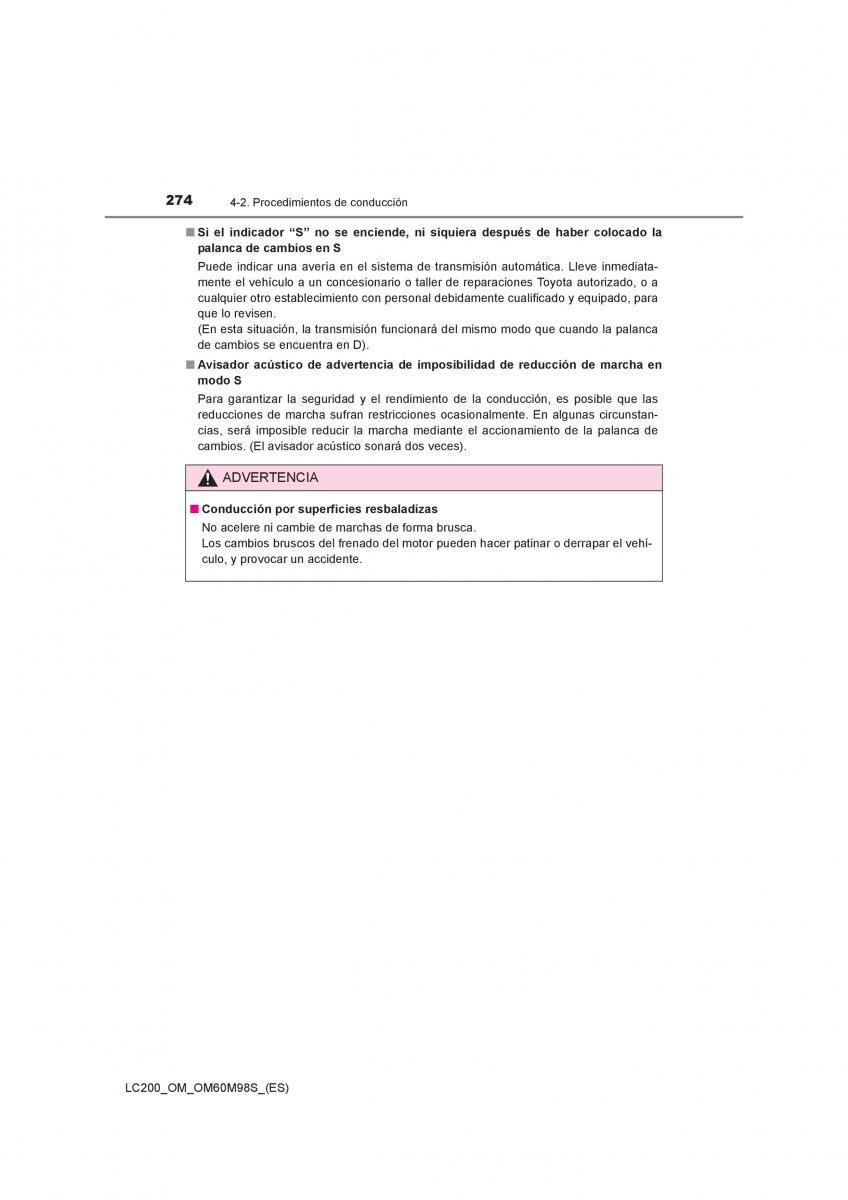 274 4-2. Procedimientos de conducción

■ Si el indicador “S” no se enciende, ni siquiera después de haber colocado la palanca de cambios en S

Puede indicar una avería en el sistema de transmisión automática. Lleve inmediatamente el vehículo a un concesionario o taller de reparaciones Toyota autorizado, o a cualquier otro establecimiento con personal debidamente cualificado y equipado, para que lo revisen.
(En esta situación, la transmisión funcionará del mismo modo que cuando la palanca de cambios se encuentra en D).

■ Avisador acústico de advertencia de imposibilidad de reducción de marcha en modo S

Para garantizar la seguridad y el rendimiento de la conducción, es posible que las reducciones de marcha sufran restricciones ocasionalmente. En algunas circunstancias, será imposible reducir la marcha mediante el accionamiento de la palanca de cambios. (El avisador acústico sonará dos veces).

ADVERTENCIA

■ Conducción por superficies resbaladizas

No acelere ni cambie de marchas de forma brusca.
Los cambios bruscos del frenado del motor pueden hacer patinar o derrapar el vehículo, y provocar un accidente.

LC200_OM_OM60M98S_(ES)